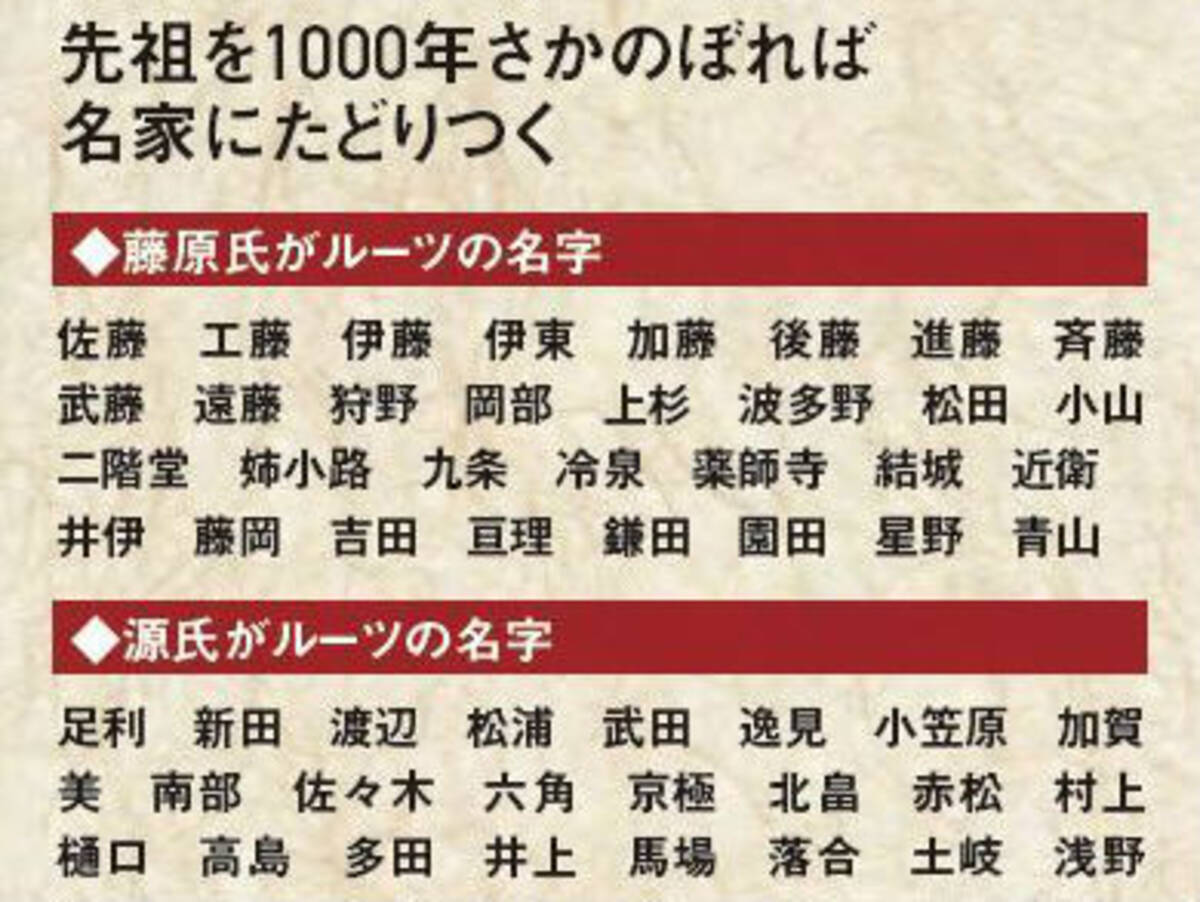 先祖を1000年さかのぼれば
名家にたどりつく

◆藤原氏がルーツの名字

佐藤　工藤　伊藤　伊東　加藤　後藤　進藤　斉藤
武藤　遠藤　狩野　岡部　上杉　波多野　松田　小山
二階堂　姉小路　九条　冷泉　薬師寺　結城　近衛
井伊　藤岡　吉田　亘理　鎌田　園田　星野　青山

◆源氏がルーツの名字

足利　新田　渡辺　松浦　武田　逸見　小笠原　加賀
美　南部　佐々木　六角　京極　北畠　赤松　村上
樋口　高島　多田　井上　馬場　落合　土岐　浅野